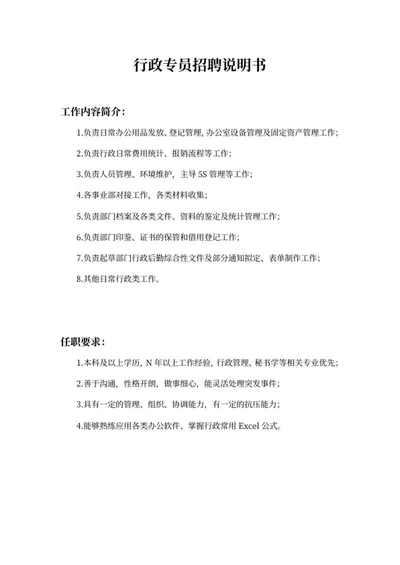 行政专员招聘说明书

工作内容简介：

1.负责日常办公用品发放、登记管理，办公室设备管理及固定资产管理工作；

2.负责行政日常费用统计、报销流程等工作；

3.负责人员管理、环境维护，主导 5S 管理等工作；

4.各事业部对接工作，各类材料收集；

5.负责部门档案及各类文件、资料的鉴定及统计管理工作；

6.负责部门印鉴、证书的保管和借用登记工作；

7.负责起草部门行政后勤综合性文件及部分通知拟定、表单制作工作；

8.其他日常行政类工作。

任职要求：

1.本科及以上学历，N 年以上工作经验，行政管理、秘书学等相关专业优先；

2.善于沟通，性格开朗，做事细心，能灵活处理突发事件；

3.具有一定的管理、组织、协调能力，有一定的抗压能力；

4.能够熟练应用各类办公软件、掌握行政常用 Excel 公式。